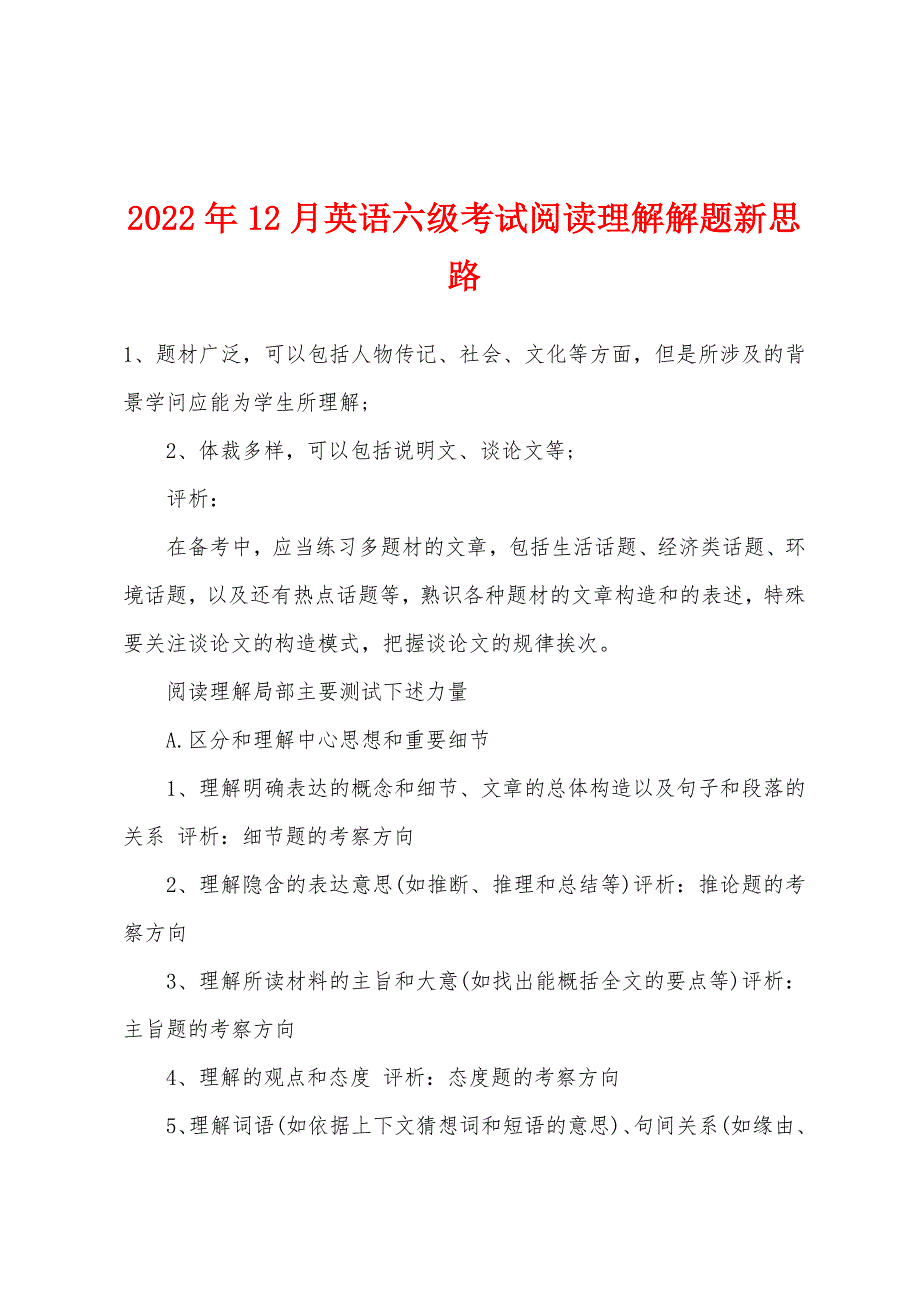 2022年12月英语六级考试阅读理解解题新思路

1、题材广泛，可以包括人物传记、社会、文化等方面，但是所涉及的背景学问应能为学生所理解；

2、体裁多样，可以包括说明文、谈论文等；

评析：

在备考中，应当练习多题材的文章，包括生活话题、经济类话题、环境话题，以及还有热点话题等，熟识各种题材的文章构造和的表述，特殊要关注谈论文的构造模式，把握谈论文的规律挨次。

阅读理解局部主要测试下述力量

A.区分和理解中心思想和重要细节

1、理解明确表达的概念和细节、文章的总体构造以及句子和段落的关系 评析：细节题的考察方向

2、理解隐含的表达意思(如推断、推理和总结等)评析：推论题的考察方向

3、理解所读材料的主旨和大意(如找出能概括全文的要点等)评析：主旨题的考察方向

4、理解的观点和态度 评析：态度题的考察方向

5、理解词语(如依据上下文猜想词和短语的意思)、句间关系(如缘由、